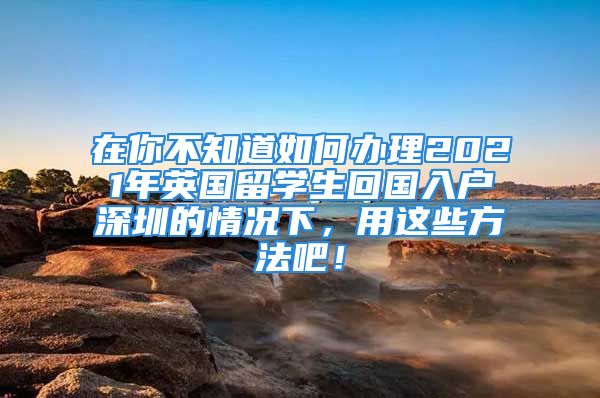 在你不知道如何办理2021年英国留学生回国入户深圳的情况下，用这些方法吧！